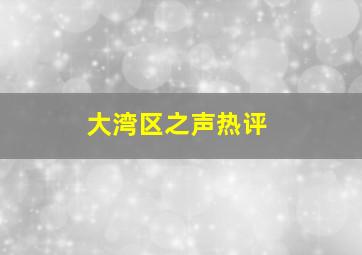 大湾区之声热评